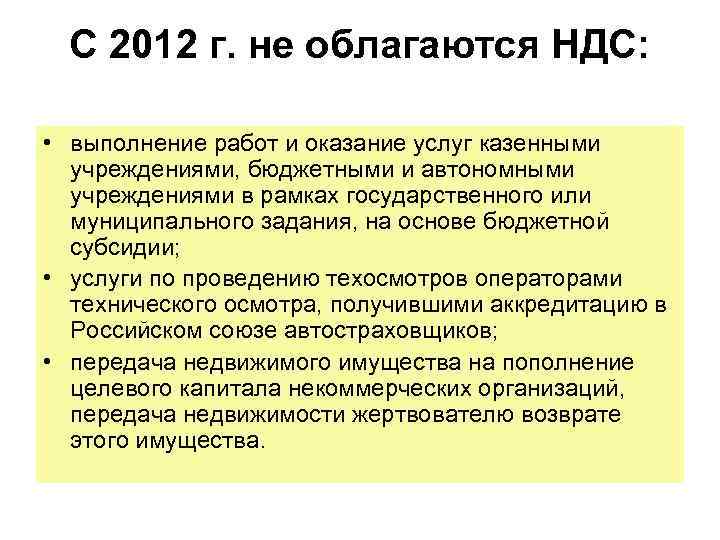 С 2012 г. не облагаются НДС:

• выполнение работ и оказание услуг казенными учреждениями, бюджетными и автономными учреждениями в рамках государственного или муниципального задания, на основе бюджетной субсидии;
• услуги по проведению техосмотров операторами технического осмотра, получившими аккредитацию в Российском союзе автостраховщиков;
• передача недвижимого имущества на пополнение целевого капитала некоммерческих организаций, передача недвижимости жертвователю возврате этого имущества.